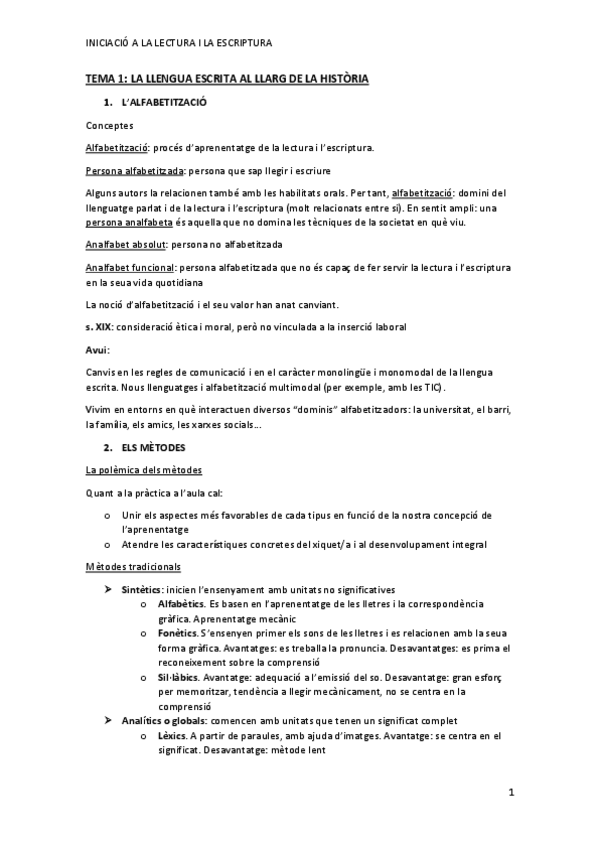 INICIACIÓ A LA LECTURA I LA ESCRIPTURA

TEMA 1: LA LLENGUA ESCRITA AL LLARG DE LA HISTÒRIA

1. L'ALFABETITZACIÓ

Conceptes

Alfabetització: procés d'aprenentatge de la lectura i l'escriptura.

Persona alfabetitzada: persona que sap llegir i escriure

Alguns autors la relacionen també amb les habilitats orals. Per tant, alfabetització: domini del llenguatge parlat i de la lectura i l'escriptura (molt relacionats entre sí). En sentit ampli: una persona analfabeta és aquella que no domina les tècniques de la societat en què viu.

Analfabet absolut: persona no alfabetitzada

Analfabet funcional: persona alfabetitzada que no és capaç de fer servir la lectura i l'escriptura en la seua vida quotidiana

La noció d'alfabetització i el seu valor han anat canviant.

s. XIX: consideració ètica i moral, però no vinculada a la inserció laboral

Avui:

Canvis en les regles de comunicació i en el caràcter monolingüe i monomodal de la llengua escrita. Nous llenguatges i alfabetització multimodal (per exemple, amb les TIC).

Vivim en entorns en què interactuen diversos "dominis" alfabetitzadors: la universitat, el barri, la família, els amics, les xarxes socials...

2. ELS MÈTODES

La polèmica dels mètodes

Quant a la pràctica a l'aula cal:

o Unir els aspectes més favorables de cada tipus en funció de la nostra concepció de l'aprenentatge
o Atendre les característiques concretes del xiquet/a i al desenvolupament integral

Mètodes tradicionals

➤ Sintètics: inicien l'ensenyament amb unitats no significatives
o Alfabètics. Es basen en l'aprenentatge de les lletres i la correspondència gràfica. Aprenentatge mecànic
o Fonètics. S'ensenyen primer els sons de les lletres i es relacionen amb la seua forma gràfica. Avantatges: es treballa la pronuncia. Desavantatges: es prima el reconeixement sobre la comprensió
o Sil·làbics. Avantatge: adequació a l'emissió del so. Desavantatge: gran esforç per memoritzar, tendència a llegir mecànicament, no se centra en la comprensió
➤ Analítics o globals: comencen amb unitats que tenen un significat complet
o Lèxics. A partir de paraules, amb ajuda d'imatges. Avantatge: se centra en el significat. Desavantatge: mètode lent

1